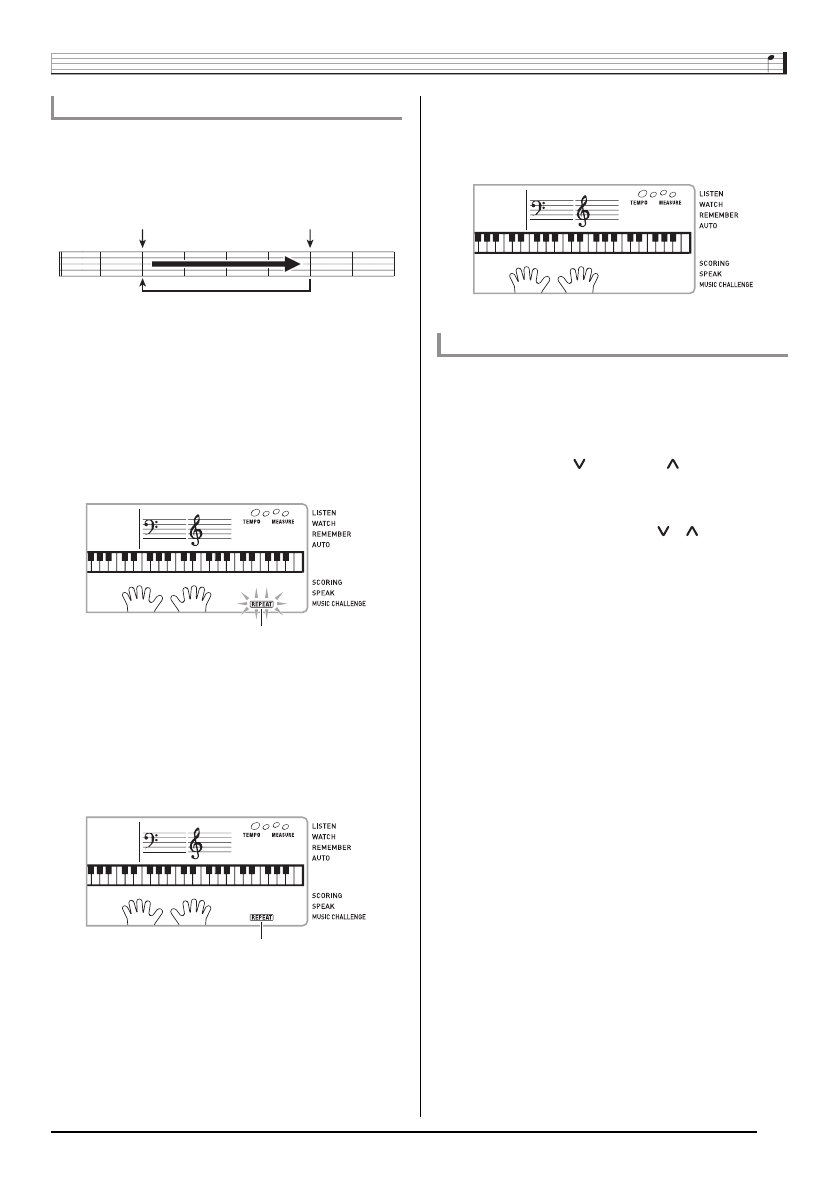 TEMPO MEASURE

LISTEN
WATCH
REMEMBER
AUTO

SCORING
SPEAK
MUSIC CHALLENGE

REPEAT

TEMPO MEASURE

LISTEN
WATCH
REMEMBER
AUTO

SCORING
SPEAK
MUSIC CHALLENGE

REPEAT

TEMPO MEASURE

LISTEN
WATCH
REMEMBER
AUTO

SCORING
SPEAK
MUSIC CHALLENGE